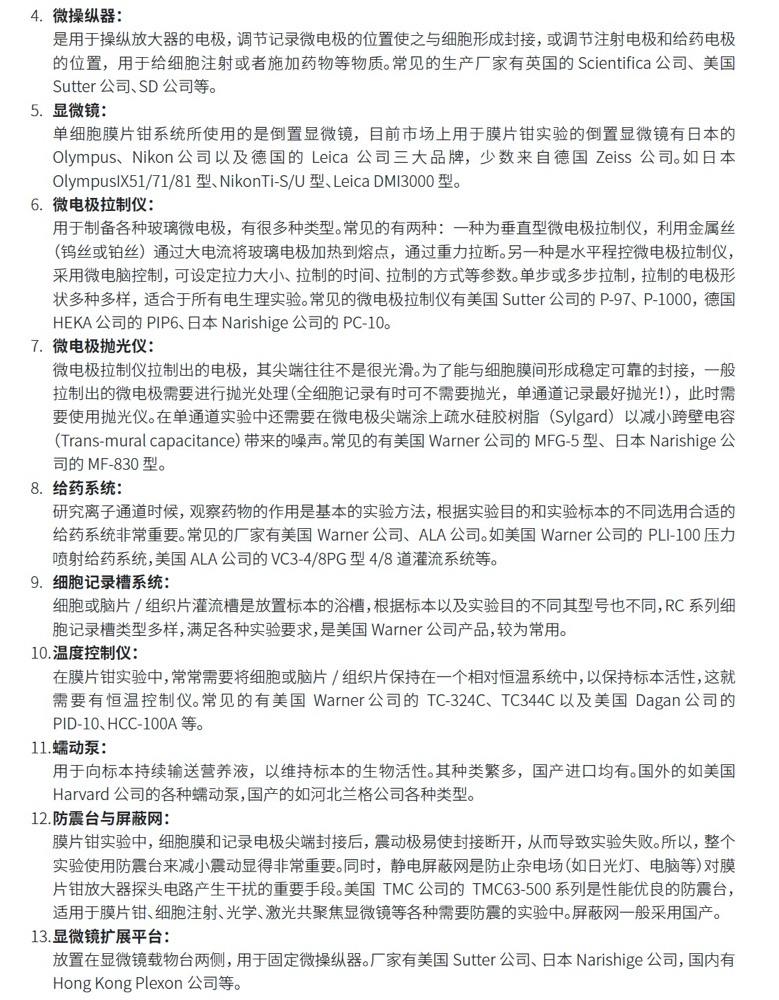 4. 微操纵器：
是用于操纵放大器的电极，调节记录微电极的位置使之与细胞形成封接，或调节注射电极和给药电极的位置，用于给细胞注射或者施加药物等物质。常见的生产厂家有英国的 Scientifica 公司、美国 Sutter 公司、SD 公司等。

5. 显微镜：
单细胞膜片钳系统所使用的是倒置显微镜，目前市场上用于膜片钳实验的倒置显微镜有日本的 Olympus、Nikon 公司以及德国的 Leica 公司三大品牌，少数来自德国 Zeiss 公司。如日本 OlympusIX51/71/81 型、NikonTi-S/U 型、Leica DMI3000 型。

6. 微电极拉制仪：
用于制备各种玻璃微电极，有很多种类型。常见的有两种：一种为垂直型微电极拉制仪，利用金属丝（钨丝或铂丝）通过大电流将玻璃电极加热到熔点，通过重力拉断。另一种是水平程控微电极拉制仪，采用微电脑控制，可设定拉力大小、拉制的时间、拉制的方式等参数。单步或多步拉制，拉制的电极形状多种多样，适合于所有电生理实验。常见的微电极拉制仪有美国 Sutter 公司的 P-97、P-1000，德国 HEKA 公司的 PIP6、日本 Narishige 公司的 PC-10。

7. 微电极抛光仪：
微电极拉制仪拉制出的电极，其尖端往往不是很光滑。为了能与细胞膜间形成稳定可靠的封接，一般拉制出的微电极需要进行抛光处理（全细胞记录有时可不需要抛光，单通道记录最好抛光！），此时需要使用抛光仪。在单通道实验中还需要在微电极尖端涂上疏水硅胶树脂（Sylgard）以减小跨壁电容（Trans-mural capacitance）带来的噪声。常见的有美国 Warner 公司的 MFG-5 型、日本 Narishige 公司的 MF-830 型。

8. 给药系统：
研究离子通道时候，观察药物的作用是基本的实验方法，根据实验目的和实验标本的不同选用合适的给药系统非常重要。常见的厂家有美国 Warner 公司、ALA 公司。如美国 Warner 公司的 PLI-100 压力喷射给药系统，美国 ALA 公司的 VC3-4/8PG 型 4/8 道灌流系统等。

9. 细胞记录槽系统：
细胞或脑片 / 组织片灌流槽是放置标本的浴槽，根据标本以及实验目的不同其型号也不同，RC 系列细胞记录槽类型多样，满足各种实验要求，是美国 Warner 公司产品，较为常用。

10. 温度控制仪：
在膜片钳实验中，常常需要将细胞或脑片 / 组织片保持在一个相对恒温系统中，以保持标本活性，这就需要有恒温控制仪。常见的有美国 Warner 公司的 TC-324C、TC344C 以及美国 Dagan 公司的 PID-10、HCC-100A 等。

11. 蠕动泵：
用于向标本持续输送营养液，以维持标本的生物活性。其种类繁多，国产进口均有。国外的如美国 Harvard 公司的各种蠕动泵，国产的如河北兰格公司各种类型。

12. 防震台与屏蔽网：
膜片钳实验中，细胞膜和记录电极尖端封接后，震动极易使封接断开，从而导致实验失败。所以，整个实验使用防震台来减小震动显得非常重要。同时，静电屏蔽网是防止杂电场（如日光灯、电脑等）对膜片钳放大器探头电路产生干扰的重要手段。美国 TMC 公司的 TMC63-500 系列是性能优良的防震台，适用于膜片钳、细胞注射、光学、激光共聚焦显微镜等各种需要防震的实验中。屏蔽网一般采用国产。

13. 显微镜扩展平台：
放置在显微镜载物台两侧，用于固定微操纵器。厂家有美国 Sutter 公司、日本 Narishige 公司，国内有 Hong Kong Plexon 公司等。